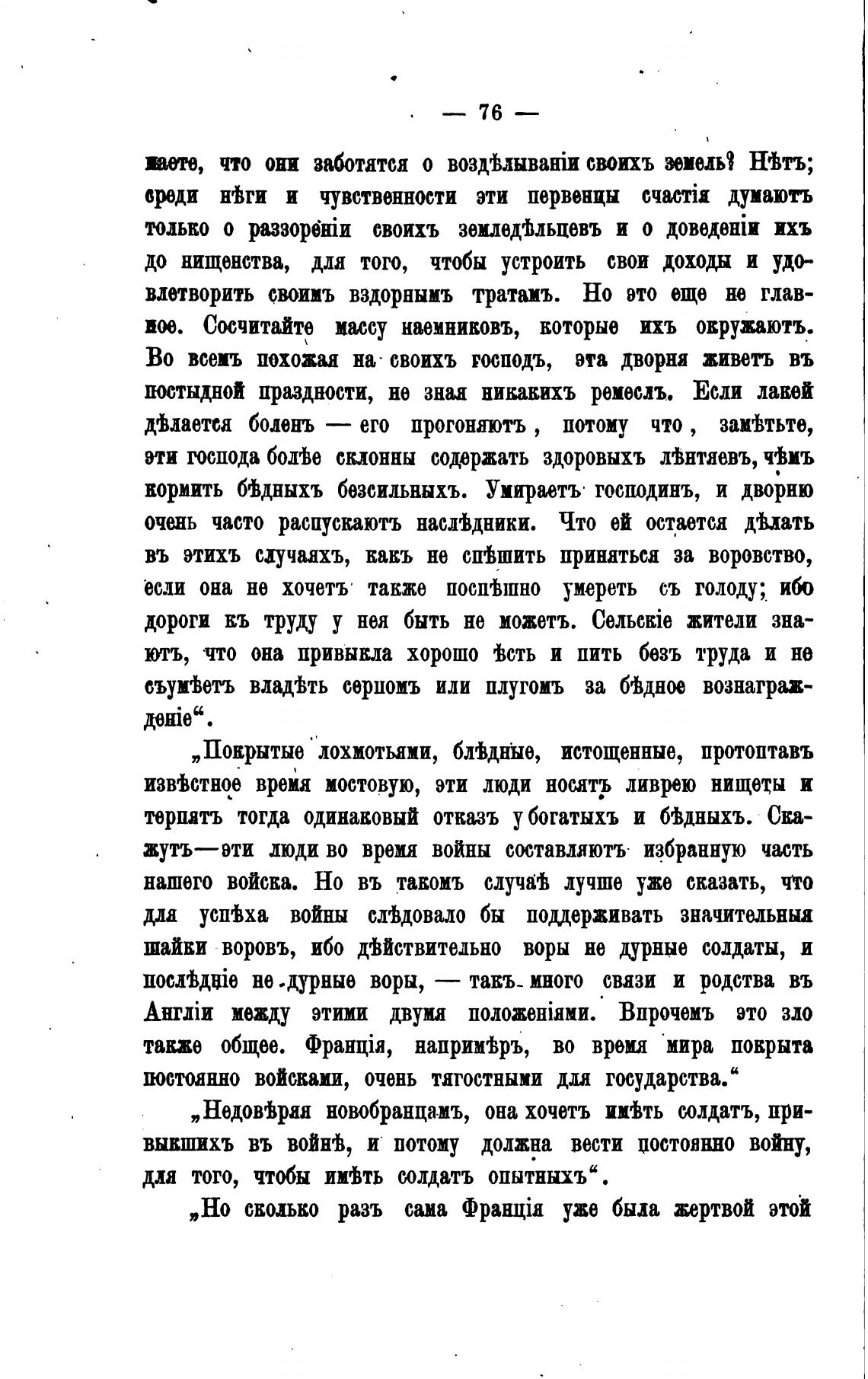 — 76 —

маете, что они заботятся о воздѣлываніи своихъ земель? Нѣтъ; среди нѣги и чувственности эти первенцы счастія думаютъ только о раззореніи своихъ земледѣльцевъ и о доведеніи ихъ до нищенства, для того, чтобы устроить свои доходы и удовлетворить своимъ вздорнымъ тратамъ. Но это еще не главное. Сосчитайте массу наемниковъ, которые ихъ окружаютъ. Во всемъ похожая на своихъ господъ, эта дворня живетъ въ постыдной праздности, не зная никакихъ ремеслъ. Если лакей дѣлается боленъ — его прогоняютъ, потому что, замѣтьте, эти господа болѣе склонны содержать здоровыхъ лѣнтяевъ, чѣмъ кормить бѣдныхъ безсильныхъ. Умираетъ господинъ, и дворню очень часто распускаютъ наслѣдники. Что ей остается дѣлать въ этихъ случаяхъ, какъ не спѣшить приняться за воровство, если она не хочетъ также поспѣшно умереть съ голоду; ибо дороги къ труду у нея быть не можетъ. Сельскіе жители знаютъ, что она привыкла хорошо ѣсть и пить безъ труда и не съумѣетъ владѣть серпомъ или плугомъ за бѣдное вознагражденіе“.

„Покрытые лохмотьями, блѣдные, истощенные, протоптавъ извѣстное время мостовую, эти люди носятъ ливрею нищеты и терпятъ тогда одинаковый отказъ у богатыхъ и бѣдныхъ. Скажутъ—эти люди во время войны составляютъ избранную часть нашего войска. Но въ такомъ случаѣ лучше уже сказать, что для успѣха войны слѣдовало бы поддерживать значительныя шайки воровъ, ибо дѣйствительно воры не дурные солдаты, и послѣдніе не дурные воры, — такъ много связи и родства въ Англіи между этими двумя положеніями. Впрочемъ это зло также общее. Франція, напримѣръ, во время мира покрыта постоянно войсками, очень тягостными для государства.“

„Недовѣряя новобранцамъ, она хочетъ имѣть солдатъ, привыкшихъ въ войнѣ, и потому должна вести постоянно войну, для того, чтобы имѣть солдатъ опытныхъ“.

„Но сколько разъ сама Франція уже была жертвой этой